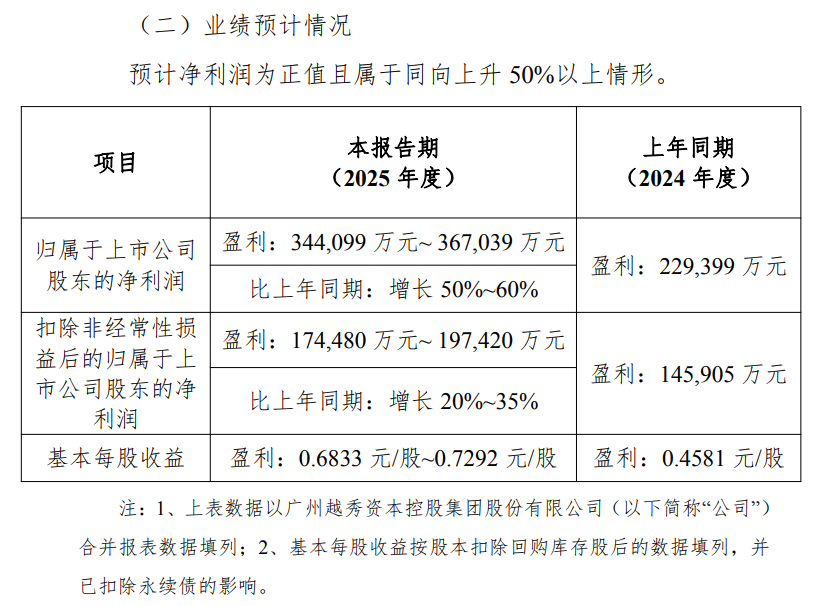 （二）业绩预计情况

预计净利润为正值且属于同向上升 50%以上情形。

| 项目 | 本报告期（2025 年度） | 上年同期（2024 年度） |
|---|---|---|
| 归属于上市公司股东的净利润 | 盈利：344,099 万元~ 367,039 万元 | 盈利：229,399 万元 |
| | 比上年同期：增长 50%~60% | |
| 扣除非经常性损益后的归属于上市公司股东的净利润 | 盈利：174,480 万元~ 197,420 万元 | 盈利：145,905 万元 |
| | 比上年同期：增长 20%~35% | |
| 基本每股收益 | 盈利：0.6833 元/股~0.7292 元/股 | 盈利：0.4581 元/股 |

注：1、上表数据以广州越秀资本控股集团股份有限公司（以下简称“公司”）合并报表数据填列；2、基本每股收益按股本扣除回购库存股后的数据填列，并已扣除永续债的影响。